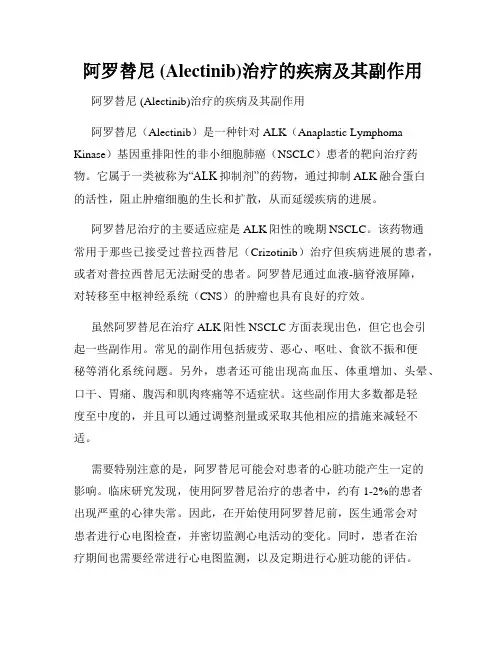 阿罗替尼 (Alectinib)治疗的疾病及其副作用

阿罗替尼 (Alectinib)治疗的疾病及其副作用

阿罗替尼（Alectinib）是一种针对 ALK（Anaplastic Lymphoma Kinase）基因重排阳性的非小细胞肺癌（NSCLC）患者的靶向治疗药物。它属于一类被称为“ALK 抑制剂”的药物，通过抑制 ALK 融合蛋白的活性，阻止肿瘤细胞的生长和扩散，从而延缓疾病的进展。

阿罗替尼治疗的主要适应症是 ALK 阳性的晚期 NSCLC。该药物通常用于那些已接受过普拉西替尼（Crizotinib）治疗但疾病进展的患者，或者对普拉西替尼无法耐受的患者。阿罗替尼通过血液-脑脊液屏障，对转移至中枢神经系统（CNS）的肿瘤也具有良好的疗效。

虽然阿罗替尼在治疗 ALK 阳性 NSCLC 方面表现出色，但它也会引起一些副作用。常见的副作用包括疲劳、恶心、呕吐、食欲不振和便秘等消化系统问题。另外，患者还可能出现高血压、体重增加、头晕、口干、胃痛、腹泻和肌肉疼痛等不适症状。这些副作用大多数都是轻度至中度的，并且可以通过调整剂量或采取其他相应的措施来减轻不适。

需要特别注意的是，阿罗替尼可能会对患者的心脏功能产生一定的影响。临床研究发现，使用阿罗替尼治疗的患者中，约有 1-2%的患者出现严重的心律失常。因此，在开始使用阿罗替尼前，医生通常会对患者进行心电图检查，并密切监测心电活动的变化。同时，患者在治疗期间也需要经常进行心电图监测，以及定期进行心脏功能的评估。